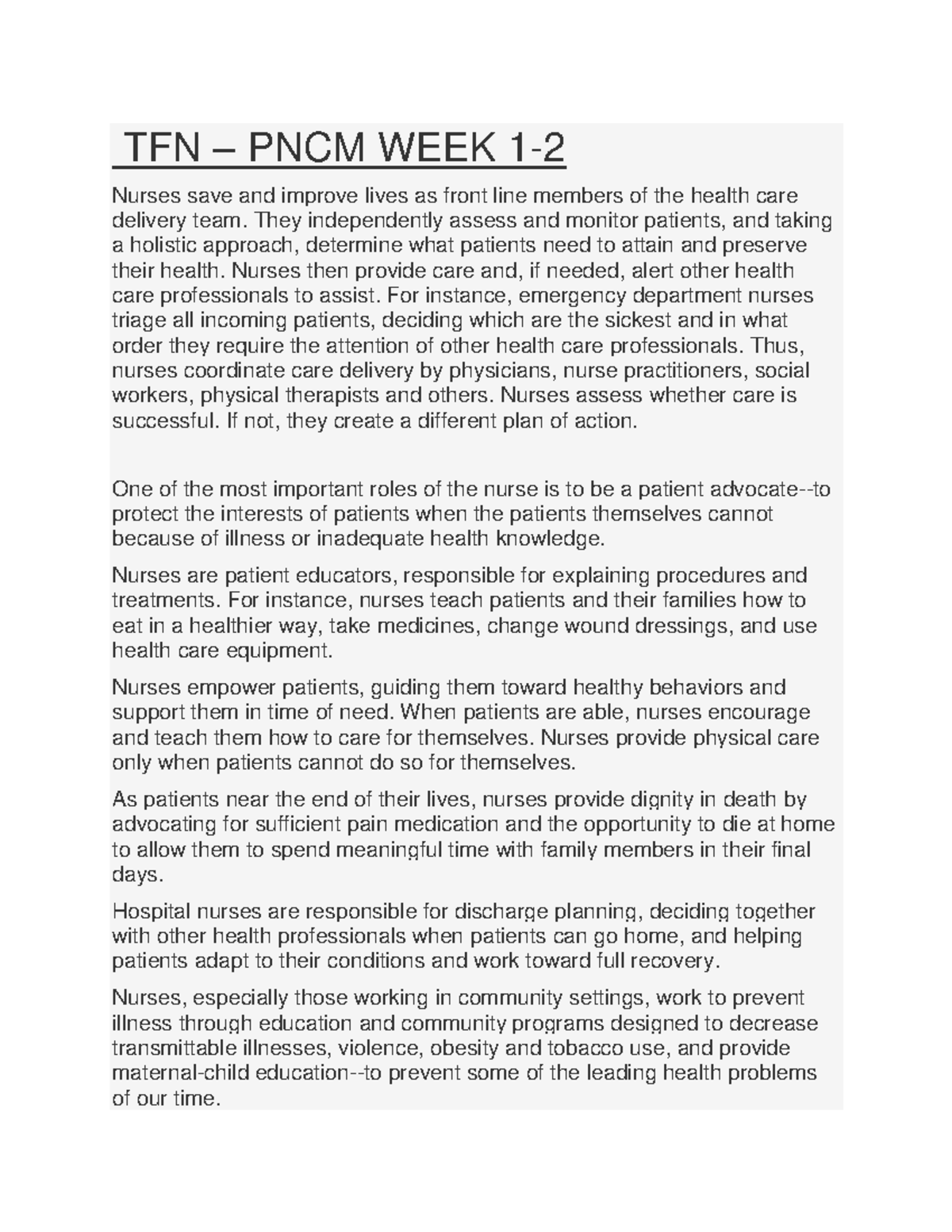 TFN – PNCM WEEK 1-2

Nurses save and improve lives as front line members of the health care delivery team. They independently assess and monitor patients, and taking a holistic approach, determine what patients need to attain and preserve their health. Nurses then provide care and, if needed, alert other health care professionals to assist. For instance, emergency department nurses triage all incoming patients, deciding which are the sickest and in what order they require the attention of other health care professionals. Thus, nurses coordinate care delivery by physicians, nurse practitioners, social workers, physical therapists and others. Nurses assess whether care is successful. If not, they create a different plan of action.

One of the most important roles of the nurse is to be a patient advocate--to protect the interests of patients when the patients themselves cannot because of illness or inadequate health knowledge.

Nurses are patient educators, responsible for explaining procedures and treatments. For instance, nurses teach patients and their families how to eat in a healthier way, take medicines, change wound dressings, and use health care equipment.

Nurses empower patients, guiding them toward healthy behaviors and support them in time of need. When patients are able, nurses encourage and teach them how to care for themselves. Nurses provide physical care only when patients cannot do so for themselves.

As patients near the end of their lives, nurses provide dignity in death by advocating for sufficient pain medication and the opportunity to die at home to allow them to spend meaningful time with family members in their final days.

Hospital nurses are responsible for discharge planning, deciding together with other health professionals when patients can go home, and helping patients adapt to their conditions and work toward full recovery.

Nurses, especially those working in community settings, work to prevent illness through education and community programs designed to decrease transmittable illnesses, violence, obesity and tobacco use, and provide maternal-child education--to prevent some of the leading health problems of our time.